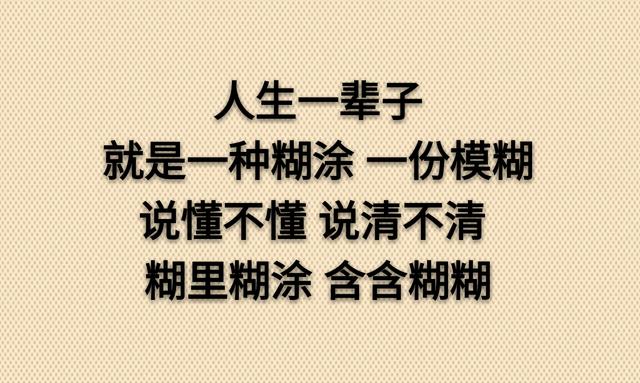 人生一辈子
就是一种糊涂 一份模糊
说懂不懂 说清不清
糊里糊涂 含含糊糊